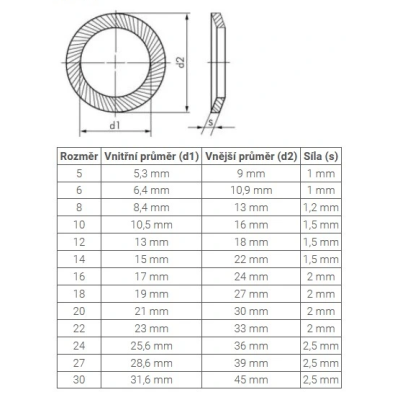 d2

d1

s

| Rozměr | Vnitřní průměr (d1) | Vnější průměr (d2) | Síla (s) |
|---|---|---|---|
| 5 | 5,3 mm | 9 mm | 1 mm |
| 6 | 6,4 mm | 10,9 mm | 1 mm |
| 8 | 8,4 mm | 13 mm | 1,2 mm |
| 10 | 10,5 mm | 16 mm | 1,5 mm |
| 12 | 13 mm | 18 mm | 1,5 mm |
| 14 | 15 mm | 22 mm | 1,5 mm |
| 16 | 17 mm | 24 mm | 2 mm |
| 18 | 19 mm | 27 mm | 2 mm |
| 20 | 21 mm | 30 mm | 2 mm |
| 22 | 23 mm | 33 mm | 2 mm |
| 24 | 25,6 mm | 36 mm | 2,5 mm |
| 27 | 28,6 mm | 39 mm | 2,5 mm |
| 30 | 31,6 mm | 45 mm | 2,5 mm |